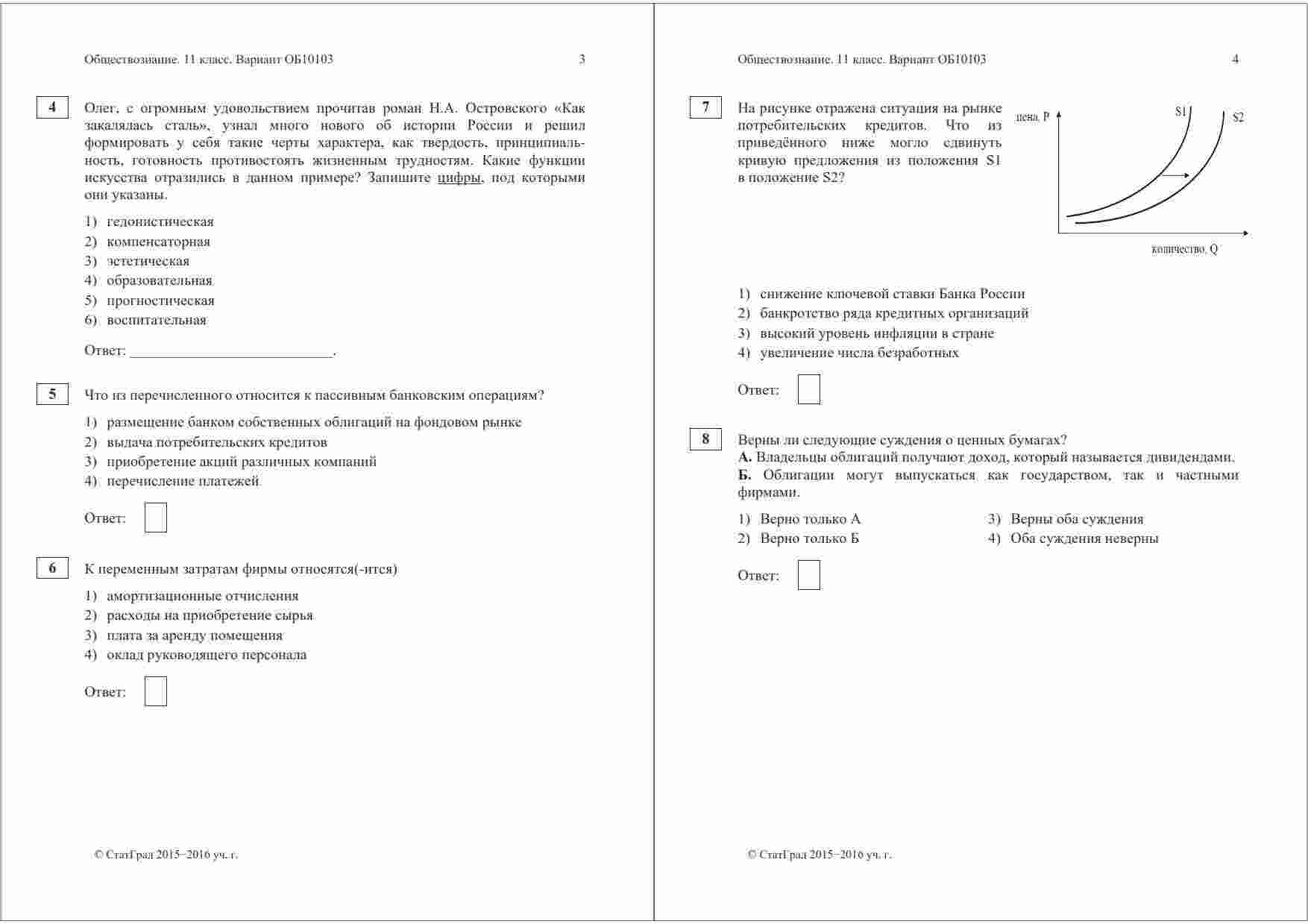 Обществознание. 11 класс. Вариант ОБ10103 3

4

Олег, с огромным удовольствием прочитав роман Н.А. Островского «Как закалялась сталь», узнал много нового об истории России и решил формировать у себя такие черты характера, как твердость, принципиальность, готовность противостоять жизненным трудностям. Какие функции искусства отразились в данном примере? Запишите цифры, под которыми они указаны.

1) гедонистическая
2) компенсаторная
3) эстетическая
4) образовательная
5) прогностическая
6) воспитательная

Ответ: ___________________________.

5

Что из перечисленного относится к пассивным банковским операциям?

1) размещение банком собственных облигаций на фондовом рынке
2) выдача потребительских кредитов
3) приобретение акций различных компаний
4) перечисление платежей

Ответ:

6

К переменным затратам фирмы относятся(-ится)

1) амортизационные отчисления
2) расходы на приобретение сырья
3) плата за аренду помещения
4) оклад руководящего персонала

Ответ:

© СтатГрад 2015−2016 уч. г.

Обществознание. 11 класс. Вариант ОБ10103 4

7

На рисунке отражена ситуация на рынке потребительских кредитов. Что из приведённого ниже могло сдвинуть кривую предложения из положения S1 в положение S2?

цена, P
S1
S2
количество, Q

1) снижение ключевой ставки Банка России
2) банкротство ряда кредитных организаций
3) высокий уровень инфляции в стране
4) увеличение числа безработных

Ответ:

8

Верны ли следующие суждения о ценных бумагах?
А. Владельцы облигаций получают доход, который называется дивидендами.
Б. Облигации могут выпускаться как государством, так и частными фирмами.

1) Верно только А
2) Верно только Б
3) Верны оба суждения
4) Оба суждения неверны

Ответ:

© СтатГрад 2015−2016 уч. г.